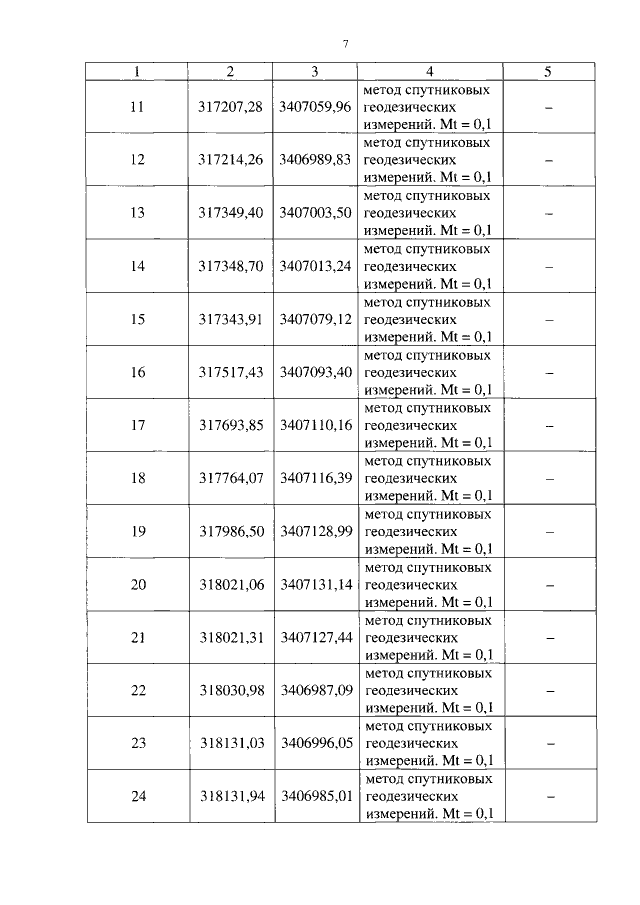 7

| 1 | 2 | 3 | 4 | 5 |
|---|---|---|---|---|
| 11 | 317207,28 | 3407059,96 | метод спутниковых геодезических измерений. Mt = 0,1 | – |
| 12 | 317214,26 | 3406989,83 | метод спутниковых геодезических измерений. Mt = 0,1 | – |
| 13 | 317349,40 | 3407003,50 | метод спутниковых геодезических измерений. Mt = 0,1 | – |
| 14 | 317348,70 | 3407013,24 | метод спутниковых геодезических измерений. Mt = 0,1 | – |
| 15 | 317343,91 | 3407079,12 | метод спутниковых геодезических измерений. Mt = 0,1 | – |
| 16 | 317517,43 | 3407093,40 | метод спутниковых геодезических измерений. Mt = 0,1 | – |
| 17 | 317693,85 | 3407110,16 | метод спутниковых геодезических измерений. Mt = 0,1 | – |
| 18 | 317764,07 | 3407116,39 | метод спутниковых геодезических измерений. Mt = 0,1 | – |
| 19 | 317986,50 | 3407128,99 | метод спутниковых геодезических измерений. Mt = 0,1 | – |
| 20 | 318021,06 | 3407131,14 | метод спутниковых геодезических измерений. Mt = 0,1 | – |
| 21 | 318021,31 | 3407127,44 | метод спутниковых геодезических измерений. Mt = 0,1 | – |
| 22 | 318030,98 | 3406987,09 | метод спутниковых геодезических измерений. Mt = 0,1 | – |
| 23 | 318131,03 | 3406996,05 | метод спутниковых геодезических измерений. Mt = 0,1 | – |
| 24 | 318131,94 | 3406985,01 | метод спутниковых геодезических измерений. Mt = 0,1 | – |